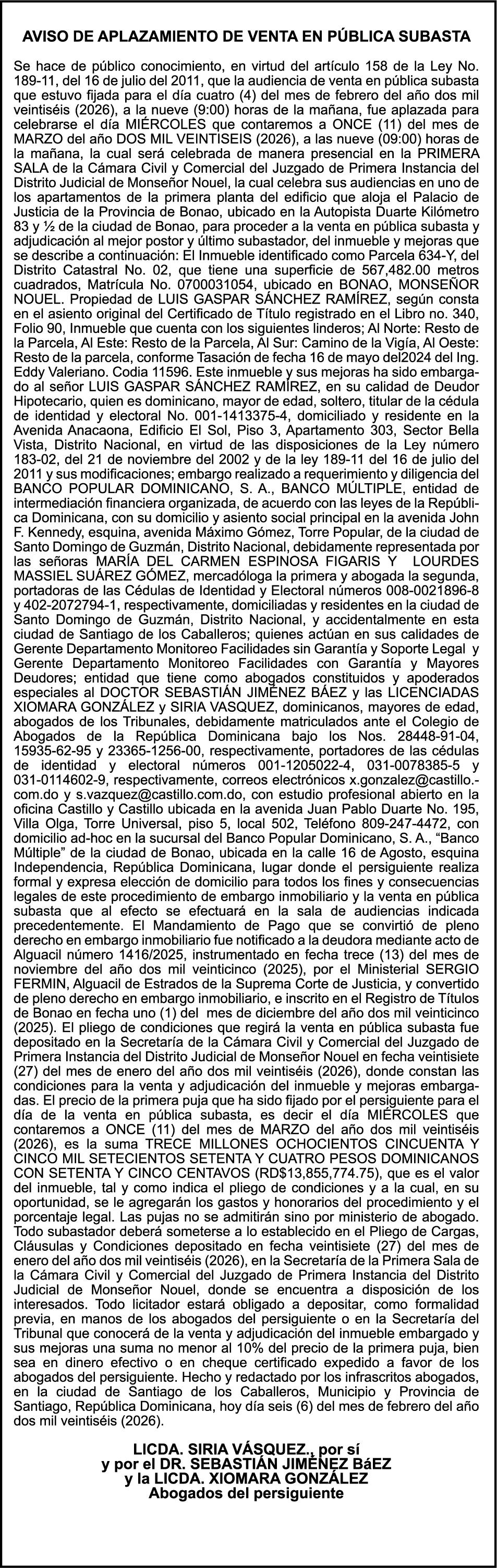 AVISO DE APLAZAMIENTO DE VENTA EN PÚBLICA SUBASTA

Se hace de público conocimiento, en virtud del artículo 158 de la Ley No. 189-11, del 16 de julio del 2011, que la audiencia de venta en pública subasta que estuvo fijada para el día cuatro (4) del mes de febrero del año dos mil veintiséis (2026), a la nueve (9:00) horas de la mañana, fue aplazada para celebrarse el día MIÉRCOLES que contaremos a ONCE (11) del mes de MARZO del año DOS MIL VEINTISEIS (2026), a las nueve (09:00) horas de la mañana, la cual será celebrada de manera presencial en la PRIMERA SALA de la Cámara Civil y Comercial del Juzgado de Primera Instancia del Distrito Judicial de Monseñor Nouel, la cual celebra sus audiencias en uno de los apartamentos de la primera planta del edificio que aloja el Palacio de Justicia de la Provincia de Bonao, ubicado en la Autopista Duarte Kilómetro 83 y ½ de la ciudad de Bonao, para proceder a la venta en pública subasta y adjudicación al mejor postor y último subastador, del inmueble y mejoras que se describe a continuación: El Inmueble identificado como Parcela 634-Y, del Distrito Catastral No. 02, que tiene una superficie de 567,482.00 metros cuadrados, Matrícula No. 0700031054, ubicado en BONAO, MONSEÑOR NOUEL. Propiedad de LUIS GASPAR SÁNCHEZ RAMÍREZ, según consta en el asiento original del Certificado de Título registrado en el Libro no. 340, Folio 90, Inmueble que cuenta con los siguientes linderos; Al Norte: Resto de la Parcela, Al Este: Resto de la Parcela, Al Sur: Camino de la Vigía, Al Oeste: Resto de la parcela, conforme Tasación de fecha 16 de mayo del2024 del Ing. Eddy Valeriano. Codia 11596. Este inmueble y sus mejoras ha sido embargado al señor LUIS GASPAR SÁNCHEZ RAMÍREZ, en su calidad de Deudor Hipotecario, quien es dominicano, mayor de edad, soltero, titular de la cédula de identidad y electoral No. 001-1413375-4, domiciliado y residente en la Avenida Anacaona, Edificio El Sol, Piso 3, Apartamento 303, Sector Bella Vista, Distrito Nacional, en virtud de las disposiciones de la Ley número 183-02, del 21 de noviembre del 2002 y de la ley 189-11 del 16 de julio del 2011 y sus modificaciones; embargo realizado a requerimiento y diligencia del BANCO POPULAR DOMINICANO, S. A., BANCO MÚLTIPLE, entidad de intermediación financiera organizada, de acuerdo con las leyes de la República Dominicana, con su domicilio y asiento social principal en la avenida John F. Kennedy, esquina, avenida Máximo Gómez, Torre Popular, de la ciudad de Santo Domingo de Guzmán, Distrito Nacional, debidamente representada por las señoras MARÍA DEL CARMEN ESPINOSA FIGARIS Y LOURDES MASSIEL SUÁREZ GÓMEZ, mercadóloga la primera y abogada la segunda, portadoras de las Cédulas de Identidad y Electoral números 008-0021896-8 y 402-2072794-1, respectivamente, domiciliadas y residentes en la ciudad de Santo Domingo de Guzmán, Distrito Nacional, y accidentalmente en esta ciudad de Santiago de los Caballeros; quienes actúan en sus calidades de Gerente Departamento Monitoreo Facilidades sin Garantía y Soporte Legal y Gerente Departamento Monitoreo Facilidades con Garantía y Mayores Deudores; entidad que tiene como abogados constituidos y apoderados especiales al DOCTOR SEBASTIÁN JIMÉNEZ BÁEZ y las LICENCIADAS XIOMARA GONZÁLEZ y SIRIA VASQUEZ, dominicanos, mayores de edad, abogados de los Tribunales, debidamente matriculados ante el Colegio de Abogados de la República Dominicana bajo los Nos. 28448-91-04, 15935-62-95 y 23365-1256-00, respectivamente, portadores de las cédulas de identidad y electoral números 001-1205022-4, 031-0078385-5 y 031-0114602-9, respectivamente, correos electrónicos x.gonzalez@castillo.-com.do y s.vazquez@castillo.com.do, con estudio profesional abierto en la oficina Castillo y Castillo ubicada en la avenida Juan Pablo Duarte No. 195, Villa Olga, Torre Universal, piso 5, local 502, Teléfono 809-247-4472, con domicilio ad-hoc en la sucursal del Banco Popular Dominicano, S. A., “Banco Múltiple” de la ciudad de Bonao, ubicada en la calle 16 de Agosto, esquina Independencia, República Dominicana, lugar donde el persiguiente realiza formal y expresa elección de domicilio para todos los fines y consecuencias legales de este procedimiento de embargo inmobiliario y la venta en pública subasta que al efecto se efectuará en la sala de audiencias indicada precedentemente. El Mandamiento de Pago que se convirtió de pleno derecho en embargo inmobiliario fue notificado a la deudora mediante acto de Alguacil número 1416/2025, instrumentado en fecha trece (13) del mes de noviembre del año dos mil veinticinco (2025), por el Ministerial SERGIO FERMIN, Alguacil de Estrados de la Suprema Corte de Justicia, y convertido de pleno derecho en embargo inmobiliario, e inscrito en el Registro de Títulos de Bonao en fecha uno (1) del mes de diciembre del año dos mil veinticinco (2025). El pliego de condiciones que regirá la venta en pública subasta fue depositado en la Secretaría de la Cámara Civil y Comercial del Juzgado de Primera Instancia del Distrito Judicial de Monseñor Nouel en fecha veintisiete (27) del mes de enero del año dos mil veintiséis (2026), donde constan las condiciones para la venta y adjudicación del inmueble y mejoras embargadas. El precio de la primera puja que ha sido fijado por el persiguiente para el día de la venta en pública subasta, es decir el día MIÉRCOLES que contaremos a ONCE (11) del mes de MARZO del año dos mil veintiséis (2026), es la suma TRECE MILLONES OCHOCIENTOS CINCUENTA Y CINCO MIL SETECIENTOS SETENTA Y CUATRO PESOS DOMINICANOS CON SETENTA Y CINCO CENTAVOS (RD$13,855,774.75), que es el valor del inmueble, tal y como indica el pliego de condiciones y a la cual, en su oportunidad, se le agregarán los gastos y honorarios del procedimiento y el porcentaje legal. Las pujas no se admitirán sino por ministerio de abogado. Todo subastador deberá someterse a lo establecido en el Pliego de Cargas, Cláusulas y Condiciones depositado en fecha veintisiete (27) del mes de enero del año dos mil veintiséis (2026), en la Secretaría de la Primera Sala de la Cámara Civil y Comercial del Juzgado de Primera Instancia del Distrito Judicial de Monseñor Nouel, donde se encuentra a disposición de los interesados. Todo licitador estará obligado a depositar, como formalidad previa, en manos de los abogados del persiguiente o en la Secretaría del Tribunal que conocerá de la venta y adjudicación del inmueble embargado y sus mejoras una suma no menor al 10% del precio de la primera puja, bien sea en dinero efectivo o en cheque certificado expedido a favor de los abogados del persiguiente. Hecho y redactado por los infrascritos abogados, en la ciudad de Santiago de los Caballeros, Municipio y Provincia de Santiago, República Dominicana, hoy día seis (6) del mes de febrero del año dos mil veintiséis (2026).

LICDA. SIRIA VÁSQUEZ., por sí
y por el DR. SEBASTIÁN JIMÉNEZ BáEZ
y la LICDA. XIOMARA GONZÁLEZ
Abogados del persiguiente